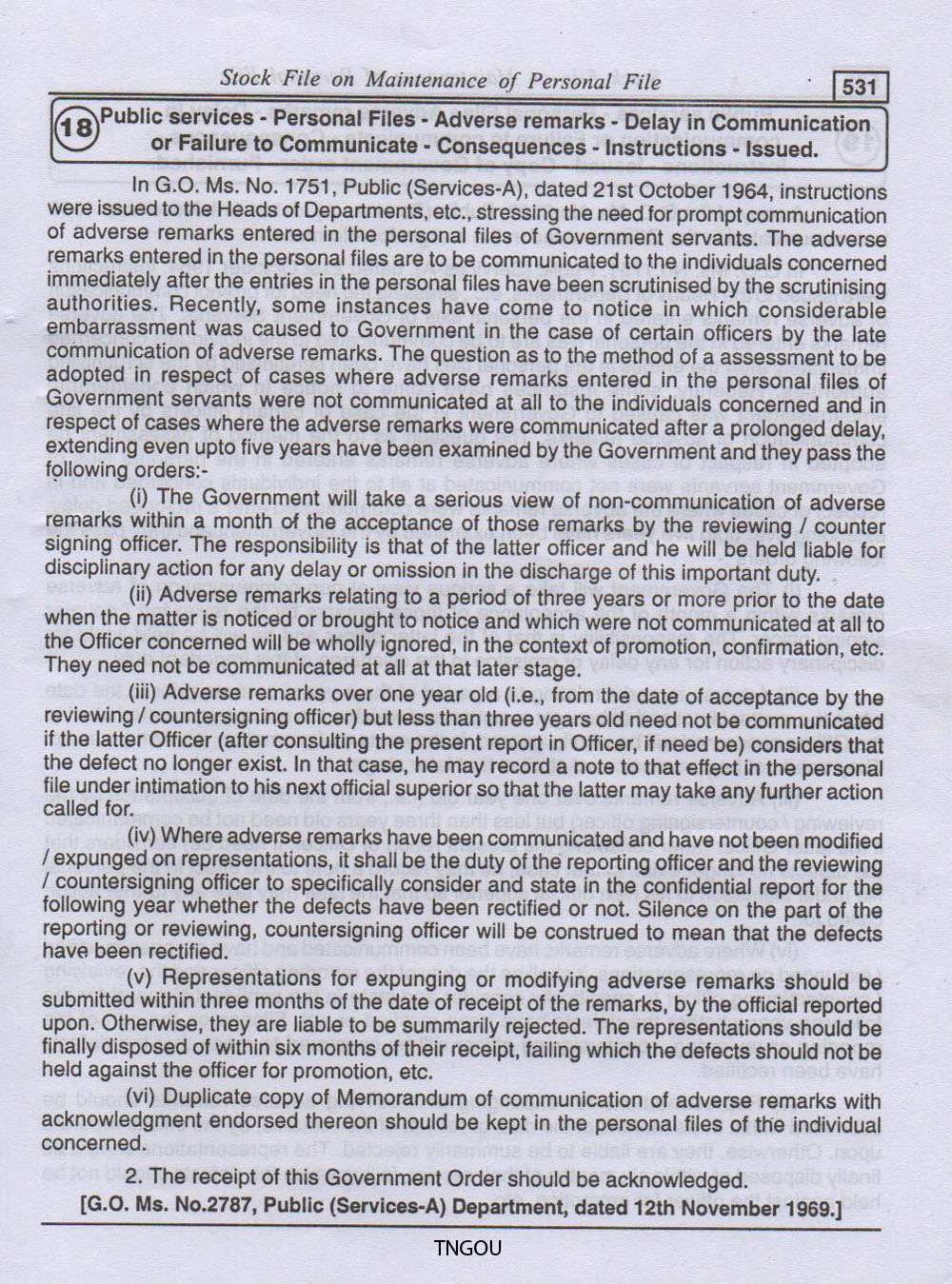 Stock File on Maintenance of Personal File

531

18 Public services - Personal Files - Adverse remarks - Delay in Communication or Failure to Communicate - Consequences - Instructions - Issued.

In G.O. Ms. No. 1751, Public (Services-A), dated 21st October 1964, instructions were issued to the Heads of Departments, etc., stressing the need for prompt communication of adverse remarks entered in the personal files of Government servants. The adverse remarks entered in the personal files are to be communicated to the individuals concerned immediately after the entries in the personal files have been scrutinised by the scrutinising authorities. Recently, some instances have come to notice in which considerable embarrassment was caused to Government in the case of certain officers by the late communication of adverse remarks. The question as to the method of a assessment to be adopted in respect of cases where adverse remarks entered in the personal files of Government servants were not communicated at all to the individuals concerned and in respect of cases where the adverse remarks were communicated after a prolonged delay, extending even upto five years have been examined by the Government and they pass the following orders:-

(i) The Government will take a serious view of non-communication of adverse remarks within a month of the acceptance of those remarks by the reviewing / counter signing officer. The responsibility is that of the latter officer and he will be held liable for disciplinary action for any delay or omission in the discharge of this important duty.

(ii) Adverse remarks relating to a period of three years or more prior to the date when the matter is noticed or brought to notice and which were not communicated at all to the Officer concerned will be wholly ignored, in the context of promotion, confirmation, etc. They need not be communicated at all at that later stage.

(iii) Adverse remarks over one year old (i.e., from the date of acceptance by the reviewing / countersigning officer) but less than three years old need not be communicated if the latter Officer (after consulting the present report in Officer, if need be) considers that the defect no longer exist. In that case, he may record a note to that effect in the personal file under intimation to his next official superior so that the latter may take any further action called for.

(iv) Where adverse remarks have been communicated and have not been modified / expunged on representations, it shall be the duty of the reporting officer and the reviewing / countersigning officer to specifically consider and state in the confidential report for the following year whether the defects have been rectified or not. Silence on the part of the reporting or reviewing, countersigning officer will be construed to mean that the defects have been rectified.

(v) Representations for expunging or modifying adverse remarks should be submitted within three months of the date of receipt of the remarks, by the official reported upon. Otherwise, they are liable to be summarily rejected. The representations should be finally disposed of within six months of their receipt, failing which the defects should not be held against the officer for promotion, etc.

(vi) Duplicate copy of Memorandum of communication of adverse remarks with acknowledgment endorsed thereon should be kept in the personal files of the individual concerned.

2. The receipt of this Government Order should be acknowledged.

[G.O. Ms. No.2787, Public (Services-A) Department, dated 12th November 1969.]

TNGOU